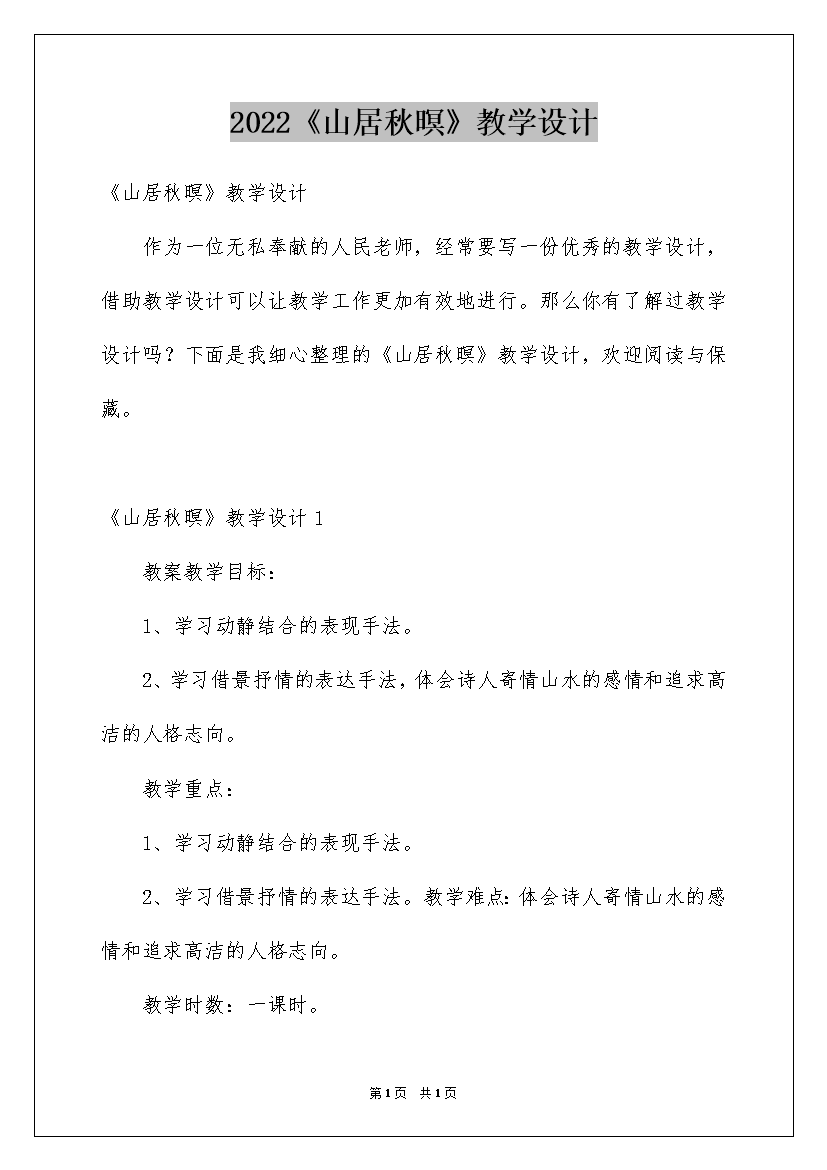 2022《山居秋暝》教学设计

《山居秋暝》教学设计

作为一位无私奉献的人民老师，经常要写一份优秀的教学设计，借助教学设计可以让教学工作更加有效地进行。那么你有了解过教学设计吗？下面是我细心整理的《山居秋暝》教学设计，欢迎阅读与保藏。

《山居秋暝》教学设计 1

教案教学目标：

1、学习动静结合的表现手法。

2、学习借景抒情的表达手法，体会诗人寄情山水的感情和追求高洁的人格志向。

教学重点：

1、学习动静结合的表现手法。

2、学习借景抒情的表达手法。教学难点：体会诗人寄情山水的感情和追求高洁的人格志向。

教学时数：一课时。

第1页 共1页